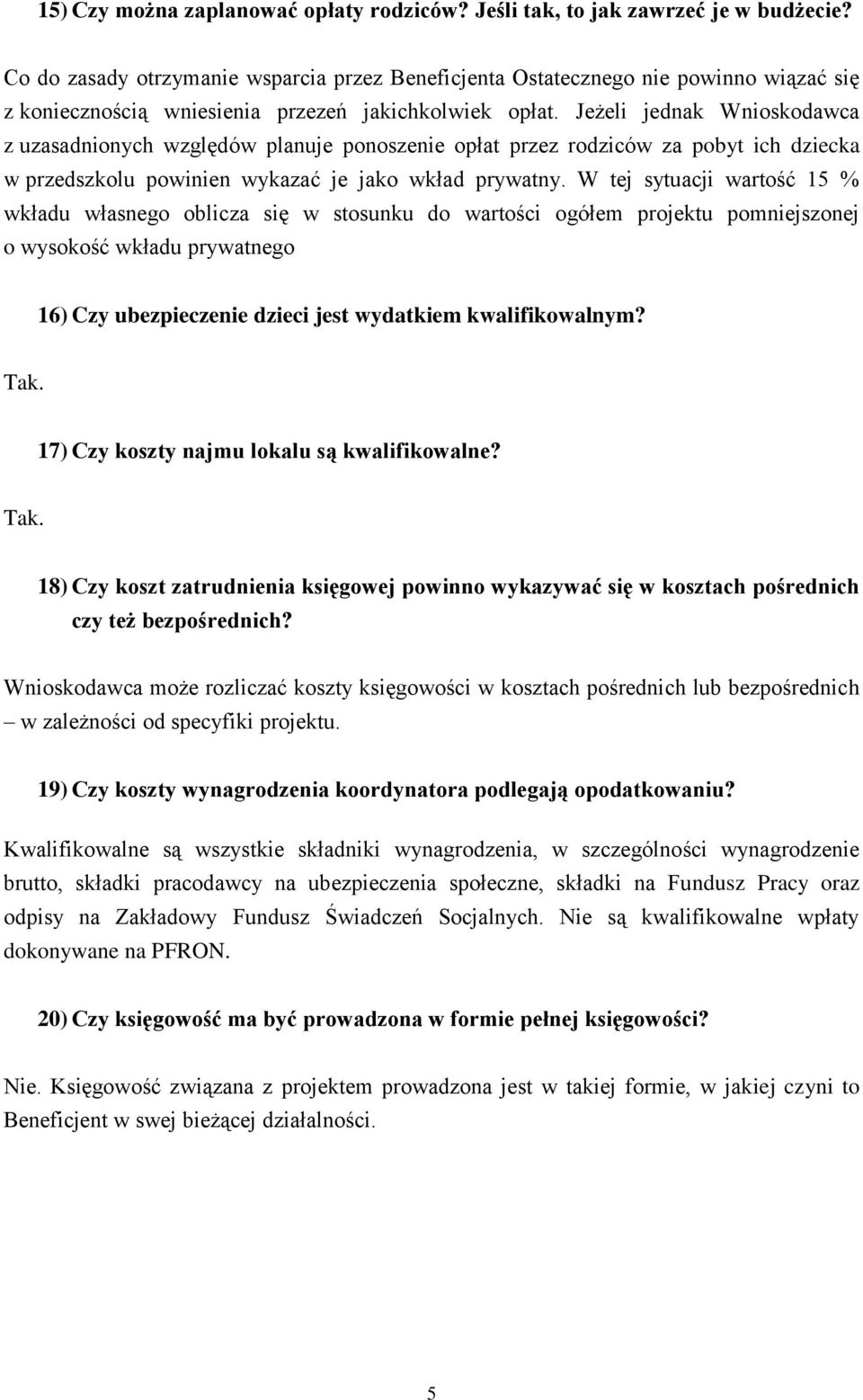 15) Czy można zaplanować opłaty rodziców? Jeśli tak, to jak zawrzeć je w budżecie?

Co do zasady otrzymanie wsparcia przez Beneficjenta Ostatecznego nie powinno wiązać się z koniecznością wniesienia przezeń jakichkolwiek opłat. Jeżeli jednak Wnioskodawca z uzasadnionych względów planuje ponoszenie opłat przez rodziców za pobyt ich dziecka w przedszkolu powinien wykazać je jako wkład prywatny. W tej sytuacji wartość 15 % wkładu własnego oblicza się w stosunku do wartości ogółem projektu pomniejszonej o wysokość wkładu prywatnego

16) Czy ubezpieczenie dzieci jest wydatkiem kwalifikowalnym?

Tak.

17) Czy koszty najmu lokalu są kwalifikowalne?

Tak.

18) Czy koszt zatrudnienia księgowej powinno wykazywać się w kosztach pośrednich czy też bezpośrednich?

Wnioskodawca może rozliczać koszty księgowości w kosztach pośrednich lub bezpośrednich – w zależności od specyfiki projektu.

19) Czy koszty wynagrodzenia koordynatora podlegają opodatkowaniu?

Kwalifikowalne są wszystkie składniki wynagrodzenia, w szczególności wynagrodzenie brutto, składki pracodawcy na ubezpieczenia społeczne, składki na Fundusz Pracy oraz odpisy na Zakładowy Fundusz Świadczeń Socjalnych. Nie są kwalifikowalne wpłaty dokonywane na PFRON.

20) Czy księgowość ma być prowadzona w formie pełnej księgowości?

Nie. Księgowość związana z projektem prowadzona jest w takiej formie, w jakiej czyni to Beneficjent w swej bieżącej działalności.

5